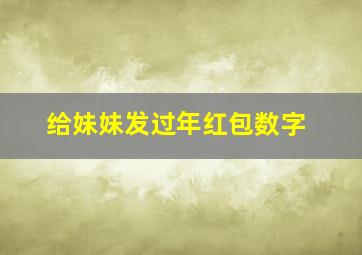 给妹妹发过年红包数字